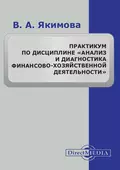 В. А. Якимова

ПРАКТИКУМ ПО ДИСЦИПЛИНЕ «АНАЛИЗ И ДИАГНОСТИКА ФИНАНСОВО-ХОЗЯЙСТВЕННОЙ ДЕЯТЕЛЬНОСТИ»

DirectMEDIA